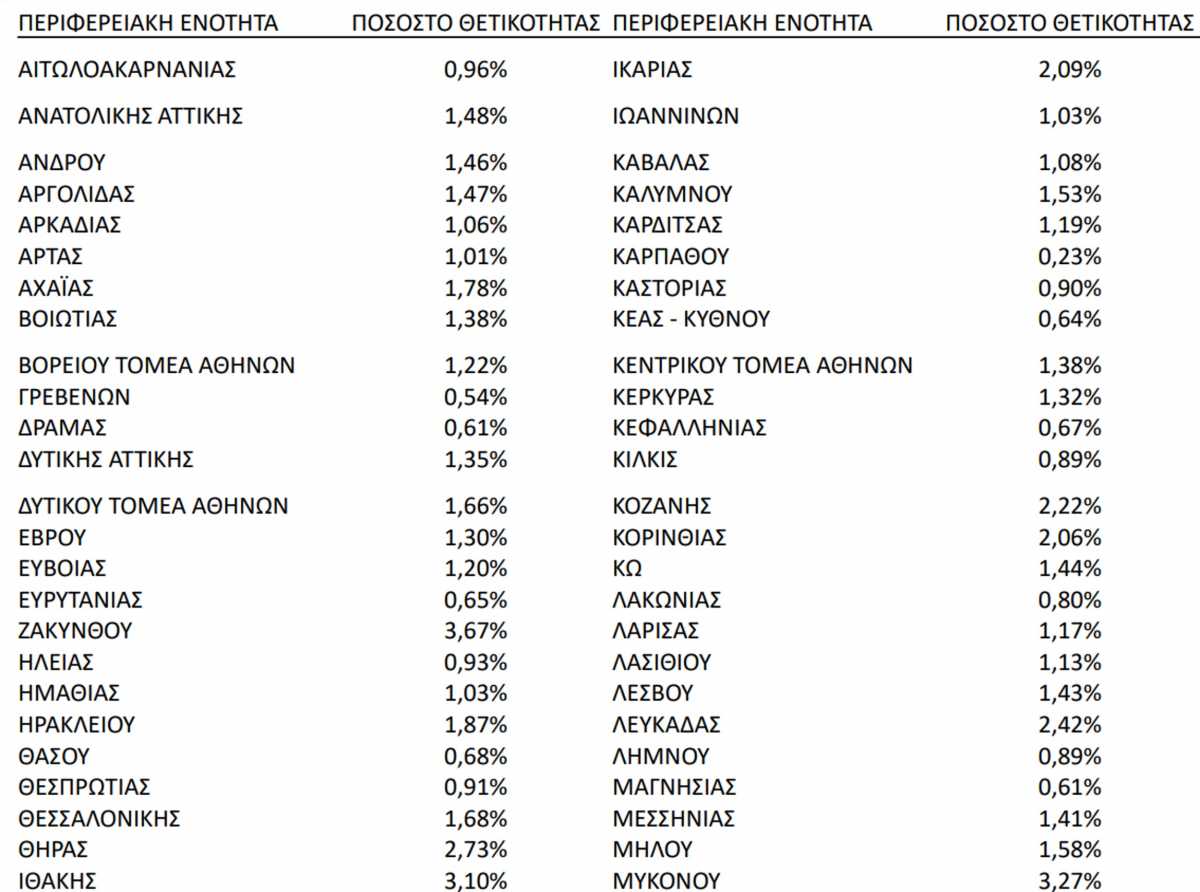 | ΠΕΡΙΦΕΡΕΙΑΚΗ ΕΝΟΤΗΤΑ | ΠΟΣΟΣΤΟ ΘΕΤΙΚΟΤΗΤΑΣ | ΠΕΡΙΦΕΡΕΙΑΚΗ ΕΝΟΤΗΤΑ | ΠΟΣΟΣΤΟ ΘΕΤΙΚΟΤΗΤΑΣ |
|---|---|---|---|
| ΑΙΤΩΛΟΑΚΑΡΝΑΝΙΑΣ | 0,96% | ΙΚΑΡΙΑΣ | 2,09% |
| ΑΝΑΤΟΛΙΚΗΣ ΑΤΤΙΚΗΣ | 1,48% | ΙΩΑΝΝΙΝΩΝ | 1,03% |
| ΑΝΔΡΟΥ | 1,46% | ΚΑΒΑΛΑΣ | 1,08% |
| ΑΡΓΟΛΙΔΑΣ | 1,47% | ΚΑΛΥΜΝΟΥ | 1,53% |
| ΑΡΚΑΔΙΑΣ | 1,06% | ΚΑΡΔΙΤΣΑΣ | 1,19% |
| ΑΡΤΑΣ | 1,01% | ΚΑΡΠΑΘΟΥ | 0,23% |
| ΑΧΑΪΑΣ | 1,78% | ΚΑΣΤΟΡΙΑΣ | 0,90% |
| ΒΟΙΩΤΙΑΣ | 1,38% | ΚΕΑΣ - ΚΥΘΝΟΥ | 0,64% |
| ΒΟΡΕΙΟΥ ΤΟΜΕΑ ΑΘΗΝΩΝ | 1,22% | ΚΕΝΤΡΙΚΟΥ ΤΟΜΕΑ ΑΘΗΝΩΝ | 1,38% |
| ΓΡΕΒΕΝΩΝ | 0,54% | ΚΕΡΚΥΡΑΣ | 1,32% |
| ΔΡΑΜΑΣ | 0,61% | ΚΕΦΑΛΛΗΝΙΑΣ | 0,67% |
| ΔΥΤΙΚΗΣ ΑΤΤΙΚΗΣ | 1,35% | ΚΙΛΚΙΣ | 0,89% |
| ΔΥΤΙΚΟΥ ΤΟΜΕΑ ΑΘΗΝΩΝ | 1,66% | ΚΟΖΑΝΗΣ | 2,22% |
| ΕΒΡΟΥ | 1,30% | ΚΟΡΙΝΘΙΑΣ | 2,06% |
| ΕΥΒΟΙΑΣ | 1,20% | ΚΩ | 1,44% |
| ΕΥΡΥΤΑΝΙΑΣ | 0,65% | ΛΑΚΩΝΙΑΣ | 0,80% |
| ΖΑΚΥΝΘΟΥ | 3,67% | ΛΑΡΙΣΑΣ | 1,17% |
| ΗΛΕΙΑΣ | 0,93% | ΛΑΣΙΘΙΟΥ | 1,13% |
| ΗΜΑΘΙΑΣ | 1,03% | ΛΕΣΒΟΥ | 1,43% |
| ΗΡΑΚΛΕΙΟΥ | 1,87% | ΛΕΥΚΑΔΑΣ | 2,42% |
| ΘΑΣΟΥ | 0,68% | ΛΗΜΝΟΥ | 0,89% |
| ΘΕΣΠΡΩΤΙΑΣ | 0,91% | ΜΑΓΝΗΣΙΑΣ | 0,61% |
| ΘΕΣΣΑΛΟΝΙΚΗΣ | 1,68% | ΜΕΣΣΗΝΙΑΣ | 1,41% |
| ΘΗΡΑΣ | 2,73% | ΜΗΛΟΥ | 1,58% |
| ΙΘΑΚΗΣ | 3,10% | ΜΥΚΟΝΟΥ | 3,27% |